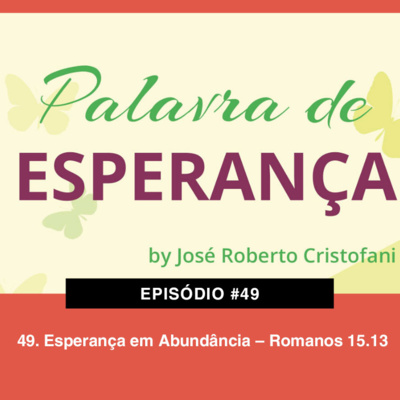 Palavra de
ESPERANÇA

by José Roberto Cristofani

EPISÓDIO #49

49. Esperança em Abundância – Romanos 15.13